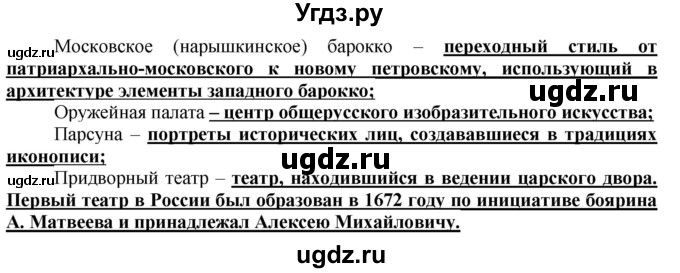 Угдз.ру

ugdz.ru Московское (нарышкинское) барокко – переходный стиль от патриархально-московского к новому петровскому, использующий в архитектуре элементы западного барокко;

ugdz.ru

Оружейная палата – центр общерусского изобразительного искусства;

Парсуна – портреты исторических лиц, создававшиеся в традициях иконописи;

ugdz.ru

ugdz.ru Придворный театр – театр, находившийся в ведении царского двора. Первый театр в России был образован в 1672 году по инициативе боярина А. Матвеева и принадлежал Алексею Михайловичу.

ugdz.ru